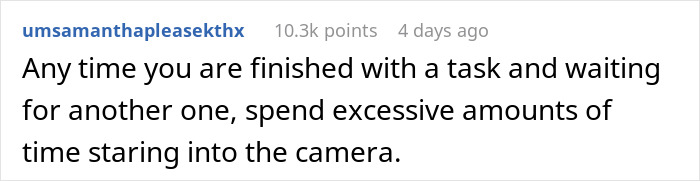 umsamanthapleasekthx 10.3k points 4 days ago

Any time you are finished with a task and waiting for another one, spend excessive amounts of time staring into the camera.